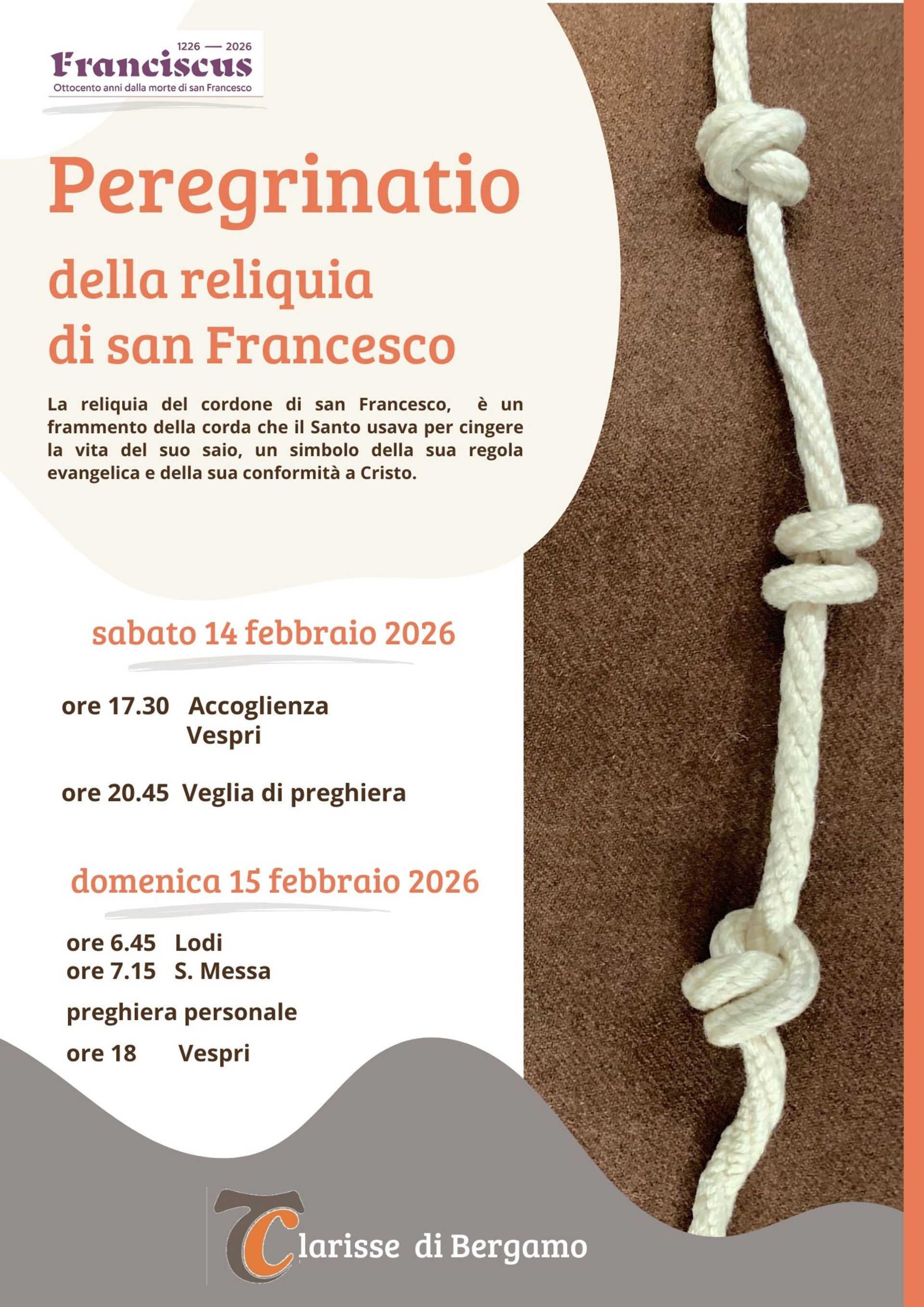 1226 — 2026
Franciscus
Ottocento anni dalla morte di san Francesco

Peregrinatio
della reliquia
di san Francesco

La reliquia del cordone di san Francesco, è un frammento della corda che il Santo usava per cingere la vita del suo saio, un simbolo della sua regola evangelica e della sua conformità a Cristo.

sabato 14 febbraio 2026

ore 17.30 Accoglienza
Vespri

ore 20.45 Veglia di preghiera

domenica 15 febbraio 2026

ore 6.45 Lodi
ore 7.15 S. Messa

preghiera personale

ore 18 Vespri

Clarisse di Bergamo